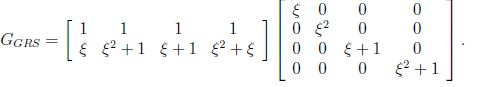 $G_{GRS} = \begin{bmatrix} 1 & 1 & 1 & 1 \\ \xi & \xi^2+1 & \xi+1 & \xi^2+\xi \end{bmatrix} \begin{bmatrix} \xi & 0 & 0 & 0 \\ 0 & \xi^2 & 0 & 0 \\ 0 & 0 & \xi+1 & 0 \\ 0 & 0 & 0 & \xi^2+1 \end{bmatrix}.$